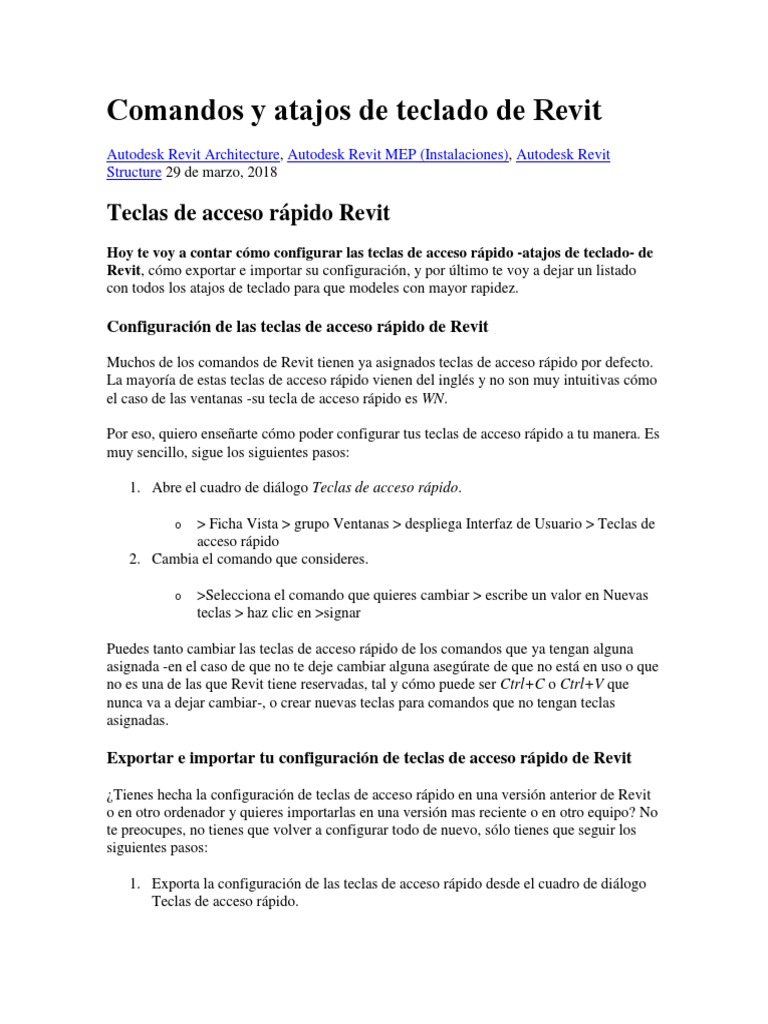 Comandos y atajos de teclado de Revit

Autodesk Revit Architecture, Autodesk Revit MEP (Instalaciones), Autodesk Revit Structure 29 de marzo, 2018

Teclas de acceso rápido Revit

Hoy te voy a contar cómo configurar las teclas de acceso rápido -atajos de teclado- de Revit, cómo exportar e importar su configuración, y por último te voy a dejar un listado con todos los atajos de teclado para que modeles con mayor rapidez.

Configuración de las teclas de acceso rápido de Revit

Muchos de los comandos de Revit tienen ya asignados teclas de acceso rápido por defecto. La mayoría de estas teclas de acceso rápido vienen del inglés y no son muy intuitivas cómo el caso de las ventanas -su tecla de acceso rápido es WN.

Por eso, quiero enseñarte cómo poder configurar tus teclas de acceso rápido a tu manera. Es muy sencillo, sigue los siguientes pasos:

1. Abre el cuadro de diálogo Teclas de acceso rápido.
   o > Ficha Vista > grupo Ventanas > despliega Interfaz de Usuario > Teclas de acceso rápido
2. Cambia el comando que consideres.
   o >Selecciona el comando que quieres cambiar > escribe un valor en Nuevas teclas > haz clic en >signar

Puedes tanto cambiar las teclas de acceso rápido de los comandos que ya tengan alguna asignada -en el caso de que no te deje cambiar alguna asegúrate de que no está en uso o que no es una de las que Revit tiene reservadas, tal y cómo puede ser Ctrl+C o Ctrl+V que nunca va a dejar cambiar-, o crear nuevas teclas para comandos que no tengan teclas asignadas.

Exportar e importar tu configuración de teclas de acceso rápido de Revit

¿Tienes hecha la configuración de teclas de acceso rápido en una versión anterior de Revit o en otro ordenador y quieres importarlas en una versión mas reciente o en otro equipo? No te preocupes, no tienes que volver a configurar todo de nuevo, sólo tienes que seguir los siguientes pasos:

1. Exporta la configuración de las teclas de acceso rápido desde el cuadro de diálogo Teclas de acceso rápido.